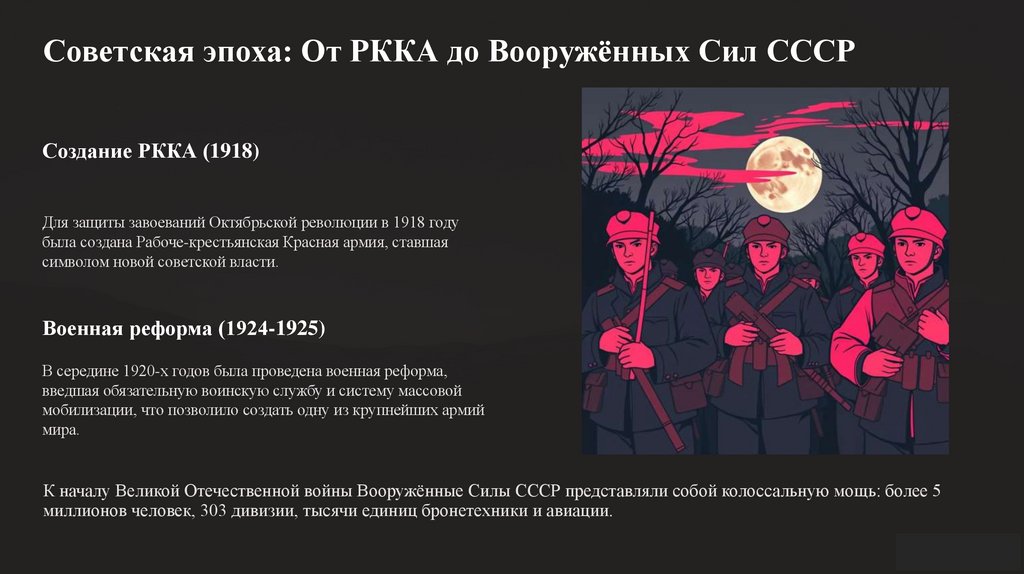 Советская эпоха: От РККА до Вооружённых Сил СССР

Создание РККА (1918)

Для защиты завоеваний Октябрьской революции в 1918 году была создана Рабоче-крестьянская Красная армия, ставшая символом новой советской власти.

Военная реформа (1924-1925)

В середине 1920-х годов была проведена военная реформа, введшая обязательную воинскую службу и систему массовой мобилизации, что позволило создать одну из крупнейших армий мира.

К началу Великой Отечественной войны Вооружённые Силы СССР представляли собой колоссальную мощь: более 5 миллионов человек, 303 дивизии, тысячи единиц бронетехники и авиации.